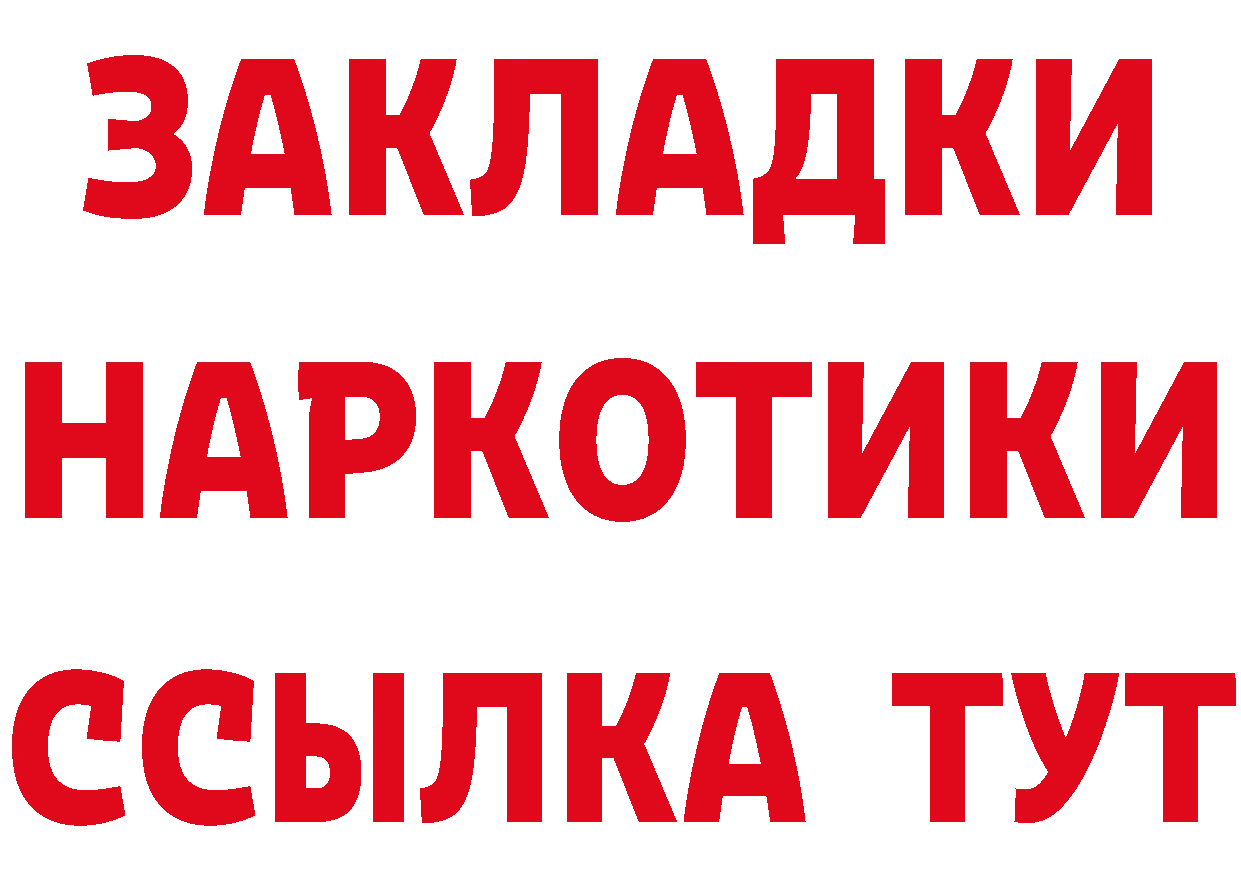 ЗАКЛАДКИ
НАРКОТИКИ
ССЫЛКА ТУТ